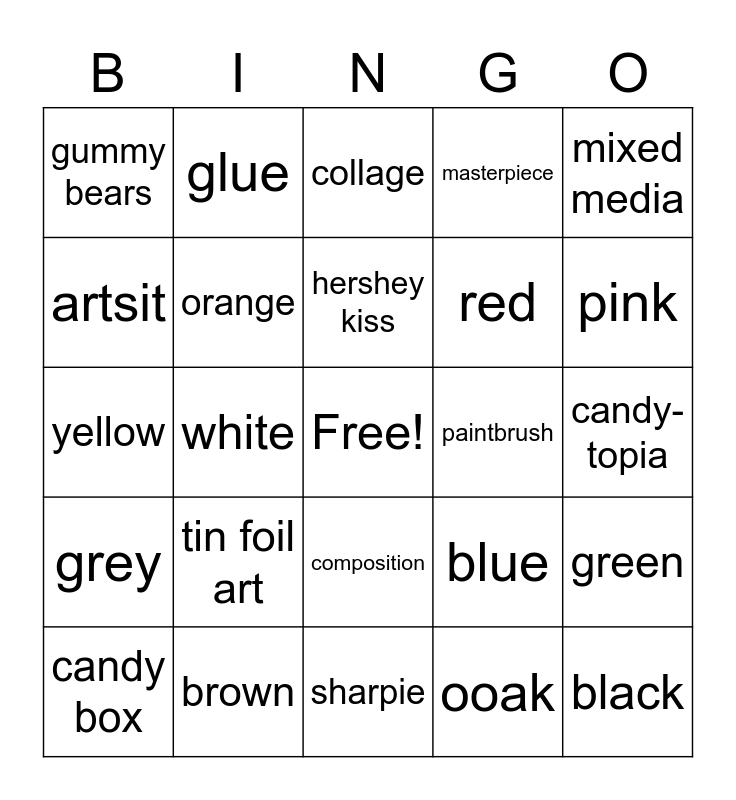 | B | I | N | G | O |
|---|---|---|---|---|
| gummy bears | glue | collage | masterpiece | mixed media |
| artsit | orange | hershey kiss | red | pink |
| yellow | white | Free! | paintbrush | candy-topia |
| grey | tin foil art | composition | blue | green |
| candy box | brown | sharpie | ooak | black |